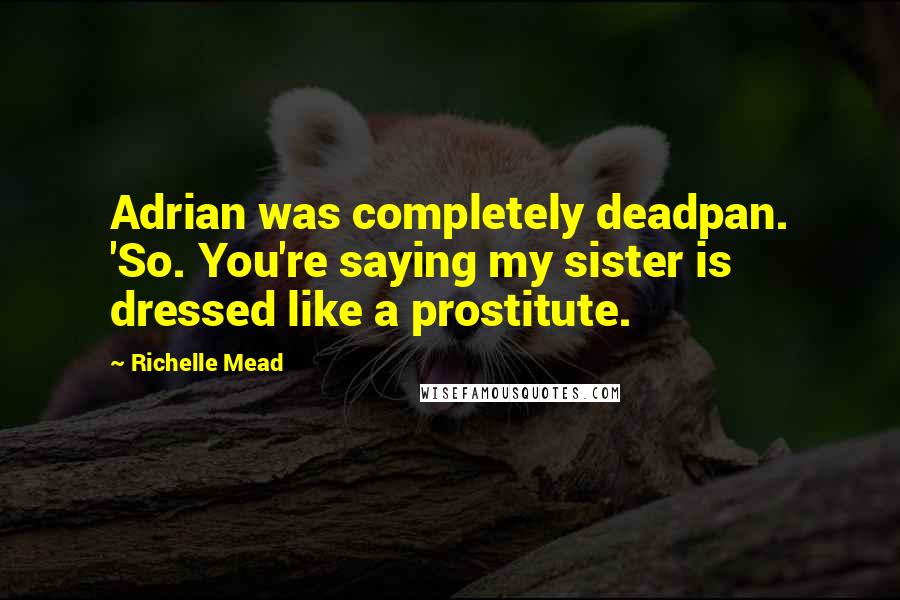 Adrian was completely deadpan. 'So. You're saying my sister is dressed like a prostitute.

~ Richelle Mead

WISEFAMOUSQUOTES.COM